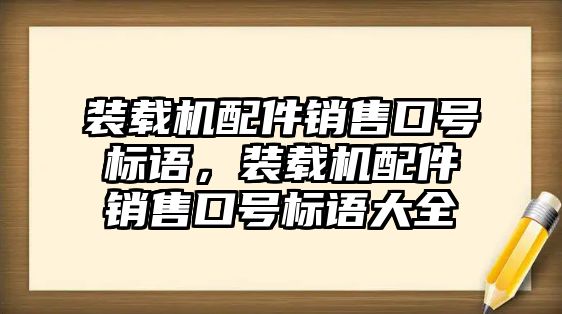 装载机配件销售口号标语，装载机配件销售口号标语大全